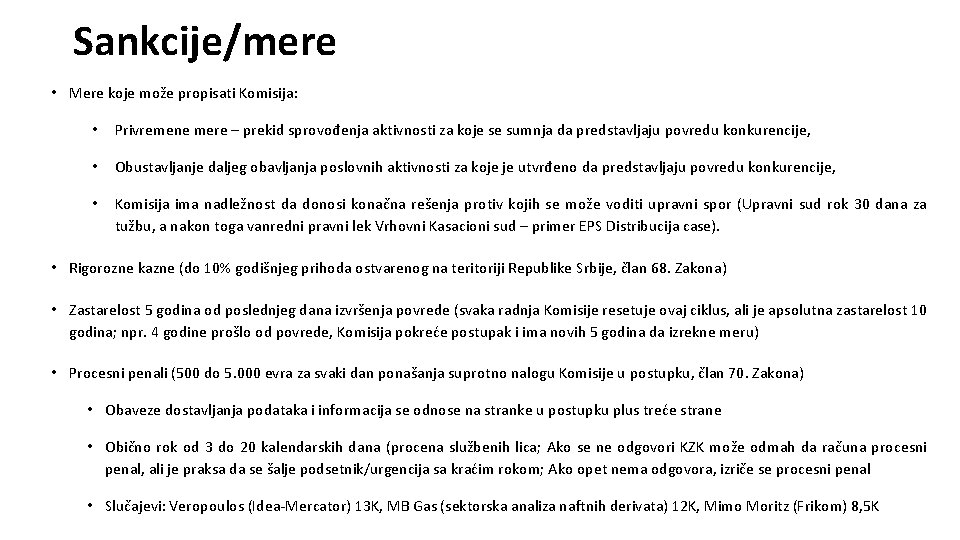 Sankcije/mere

• Mere koje može propisati Komisija:

• Privremene mere – prekid sprovođenja aktivnosti za koje se sumnja da predstavljaju povredu konkurencije,

• Obustavljanje daljeg obavljanja poslovnih aktivnosti za koje je utvrđeno da predstavljaju povredu konkurencije,

• Komisija ima nadležnost da donosi konačna rešenja protiv kojih se može voditi upravni spor (Upravni sud rok 30 dana za tužbu, a nakon toga vanredni pravni lek Vrhovni Kasacioni sud – primer EPS Distribucija case).

• Rigorozne kazne (do 10% godišnjeg prihoda ostvarenog na teritoriji Republike Srbije, član 68. Zakona)

• Zastarelost 5 godina od poslednjeg dana izvršenja povrede (svaka radnja Komisije resetuje ovaj ciklus, ali je apsolutna zastarelost 10 godina; npr. 4 godine prošlo od povrede, Komisija pokreće postupak i ima novih 5 godina da izrekne meru)

• Procesni penali (500 do 5.000 evra za svaki dan ponašanja suprotno nalogu Komisije u postupku, član 70. Zakona)

• Obaveze dostavljanja podataka i informacija se odnose na stranke u postupku plus treće strane

• Obično rok od 3 do 20 kalendarskih dana (procena službenih lica; Ako se ne odgovori KZK može odmah da računa procesni penal, ali je praksa da se šalje podsetnik/urgencija sa kraćim rokom; Ako opet nema odgovora, izriče se procesni penal

• Slučajevi: Veropoulos (Idea-Mercator) 13K, MB Gas (sektorska analiza naftnih derivata) 12K, Mimo Moritz (Frikom) 8,5K